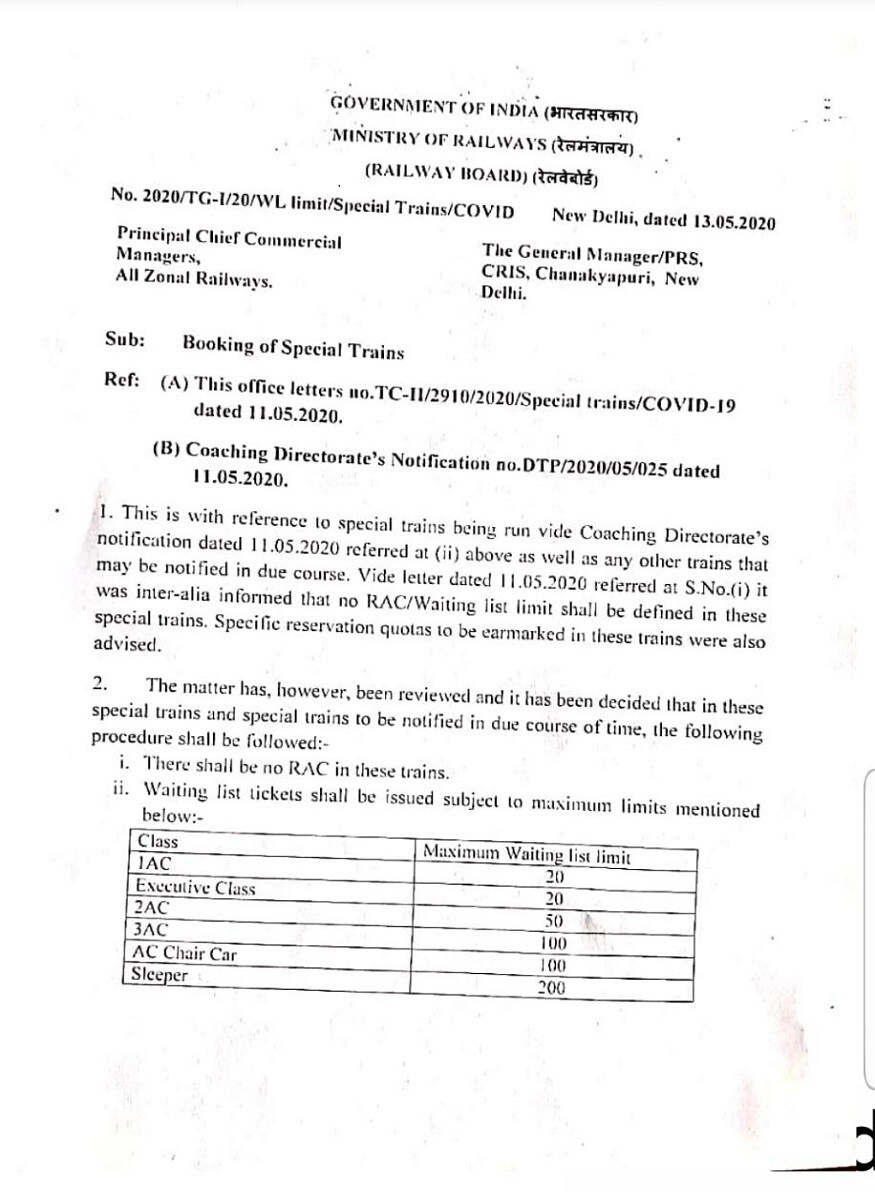 GOVERNMENT OF INDIA (भारतसरकार)
MINISTRY OF RAILWAYS (रेलमंत्रालय)
(RAILWAY BOARD) (रेलवेबोर्ड)

No. 2020/TG-I/20/WL limit/Special Trains/COVID New Delhi, dated 13.05.2020

Principal Chief Commercial Managers,
All Zonal Railways.

The General Manager/PRS,
CRIS, Chanakyapuri, New Delhi.

Sub: Booking of Special Trains

Ref: (A) This office letters no.TC-II/2910/2020/Special trains/COVID-19 dated 11.05.2020.

(B) Coaching Directorate's Notification no.DTP/2020/05/025 dated 11.05.2020.

1. This is with reference to special trains being run vide Coaching Directorate's notification dated 11.05.2020 referred at (ii) above as well as any other trains that may be notified in due course. Vide letter dated 11.05.2020 referred at S.No.(i) it was inter-alia informed that no RAC/Waiting list limit shall be defined in these special trains. Specific reservation quotas to be earmarked in these trains were also advised.

2. The matter has, however, been reviewed and it has been decided that in these special trains and special trains to be notified in due course of time, the following procedure shall be followed:-

i. There shall be no RAC in these trains.
ii. Waiting list tickets shall be issued subject to maximum limits mentioned below:-

| Class | Maximum Waiting list limit |
|---|---|
| 1AC | 20 |
| Executive Class | 20 |
| 2AC | 50 |
| 3AC | 100 |
| AC Chair Car | 100 |
| Sleeper | 200 |